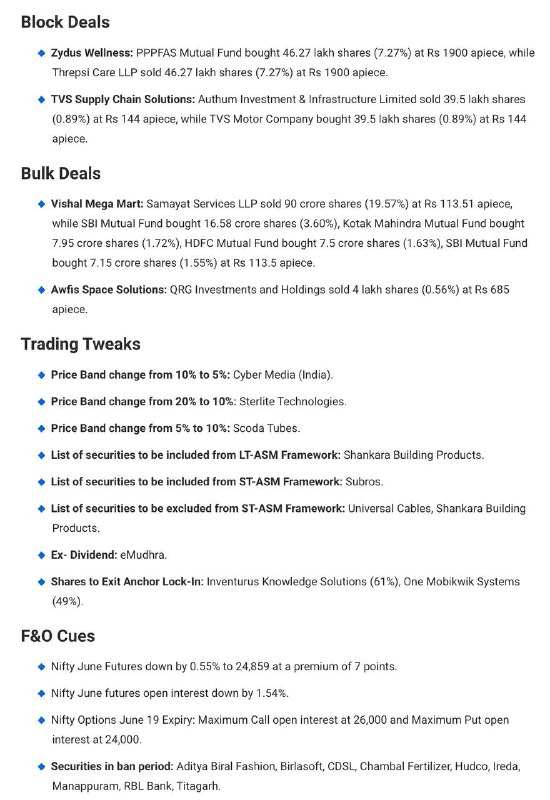 Block Deals

Zydus Wellness: PPPFAS Mutual Fund bought 46.27 lakh shares (7.27%) at Rs 1900 apiece, while Threpsi Care LLP sold 46.27 lakh shares (7.27%) at Rs 1900 apiece.

TVS Supply Chain Solutions: Authum Investment & Infrastructure Limited sold 39.5 lakh shares (0.89%) at Rs 144 apiece, while TVS Motor Company bought 39.5 lakh shares (0.89%) at Rs 144 apiece.

Bulk Deals

Vishal Mega Mart: Samayat Services LLP sold 90 crore shares (19.57%) at Rs 113.51 apiece, while SBI Mutual Fund bought 16.58 crore shares (3.60%), Kotak Mahindra Mutual Fund bought 7.95 crore shares (1.72%), HDFC Mutual Fund bought 7.5 crore shares (1.63%), SBI Mutual Fund bought 7.15 crore shares (1.55%) at Rs 113.5 apiece.

Awfis Space Solutions: QRG Investments and Holdings sold 4 lakh shares (0.56%) at Rs 685 apiece.

Trading Tweaks

Price Band change from 10% to 5%: Cyber Media (India).

Price Band change from 20% to 10%: Sterlite Technologies.

Price Band change from 5% to 10%: Scoda Tubes.

List of securities to be included from LT-ASM Framework: Shankara Building Products.

List of securities to be included from ST-ASM Framework: Subros.

List of securities to be excluded from ST-ASM Framework: Universal Cables, Shankara Building Products.

Ex- Dividend: eMudhra.

Shares to Exit Anchor Lock-In: Inventurus Knowledge Solutions (61%), One Mobikwik Systems (49%).

F&O Cues

Nifty June Futures down by 0.55% to 24,859 at a premium of 7 points.

Nifty June futures open interest down by 1.54%.

Nifty Options June 19 Expiry: Maximum Call open interest at 26,000 and Maximum Put open interest at 24,000.

Securities in ban period: Aditya Biral Fashion, Birlasoft, CDSL, Chambal Fertilizer, Hudco, Ireda, Manappuram, RBL Bank, Titagarh.